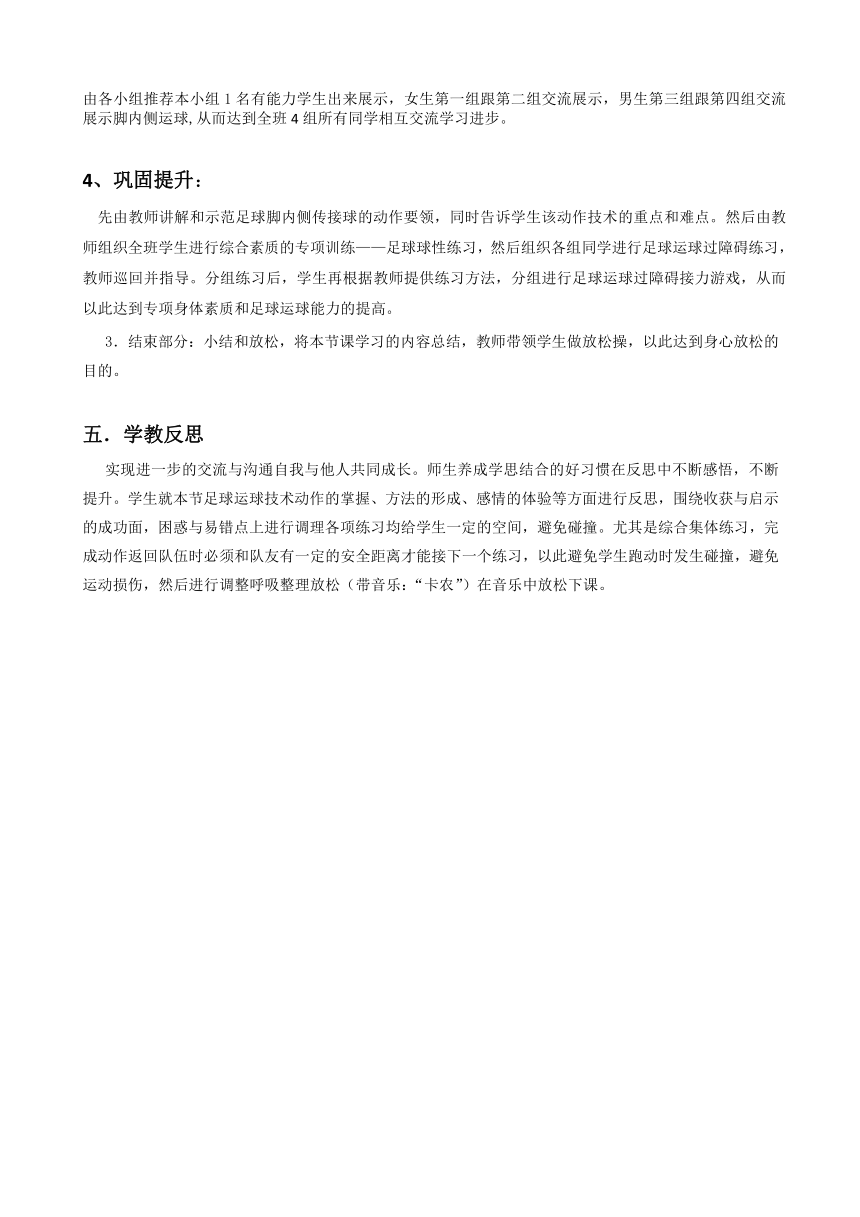 由各小组推荐本小组 1 名有能力学生出来展示，女生第一组跟第二组交流展示，男生第三组跟第四组交流展示脚内侧运球,从而达到全班 4 组所有同学相互交流学习进步。

4、巩固提升：

先由教师讲解和示范足球脚内侧传接球的动作要领，同时告诉学生该动作技术的重点和难点。然后由教师组织全班学生进行综合素质的专项训练——足球球性练习，然后组织各组同学进行足球运球过障碍练习，教师巡回并指导。分组练习后，学生再根据教师提供练习方法，分组进行足球运球过障碍接力游戏，从而以此达到专项身体素质和足球运球能力的提高。

3．结束部分：小结和放松，将本节课学习的内容总结，教师带领学生做放松操，以此达到身心放松的目的。

五．学教反思

实现进一步的交流与沟通自我与他人共同成长。师生养成学思结合的好习惯在反思中不断感悟，不断提升。学生就本节足球运球技术动作的掌握、方法的形成、感情的体验等方面进行反思，围绕收获与启示的成功面，困惑与易错点上进行调理各项练习均给学生一定的空间，避免碰撞。尤其是综合集体练习，完成动作返回队伍时必须和队友有一定的安全距离才能接下一个练习，以此避免学生跑动时发生碰撞，避免运动损伤，然后进行调整呼吸整理放松（带音乐：“卡农”）在音乐中放松下课。